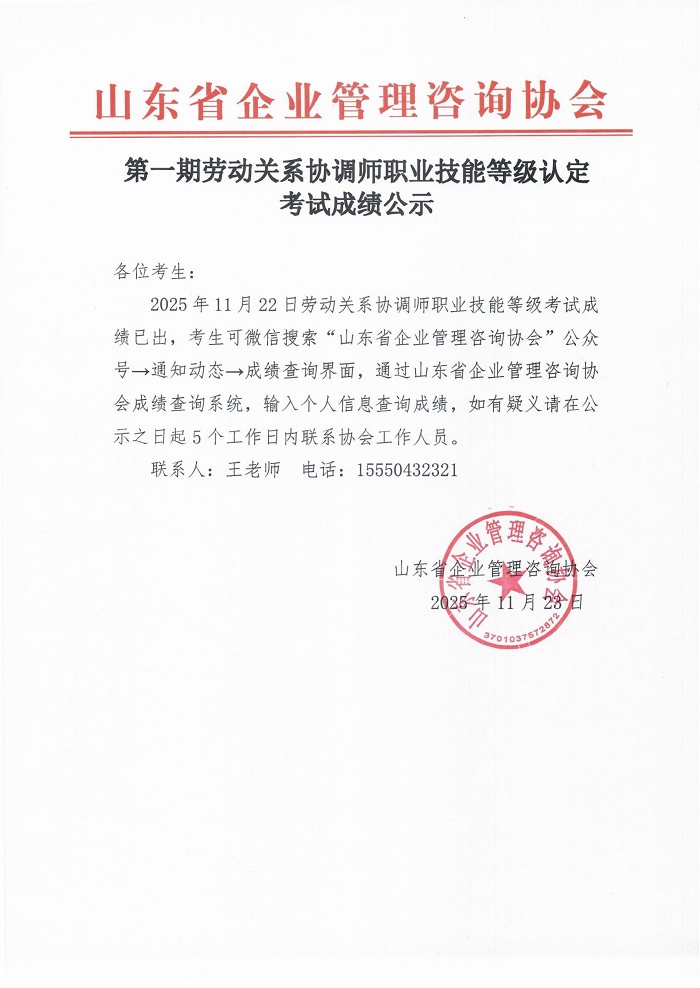 山东省企业管理咨询协会

第一期劳动关系协调师职业技能等级认定考试成绩公示

各位考生：

2025 年 11 月 22 日劳动关系协调师职业技能等级考试成绩已出，考生可微信搜索“山东省企业管理咨询协会”公众号→通知动态→成绩查询界面，通过山东省企业管理咨询协会成绩查询系统，输入个人信息查询成绩，如有疑义请在公示之日起 5 个工作日内联系协会工作人员。

联系人：王老师　电话：15550432321

山东省企业管理咨询协会
2025 年 11 月 23 日

山东省企业管理咨询协会
3701037572872